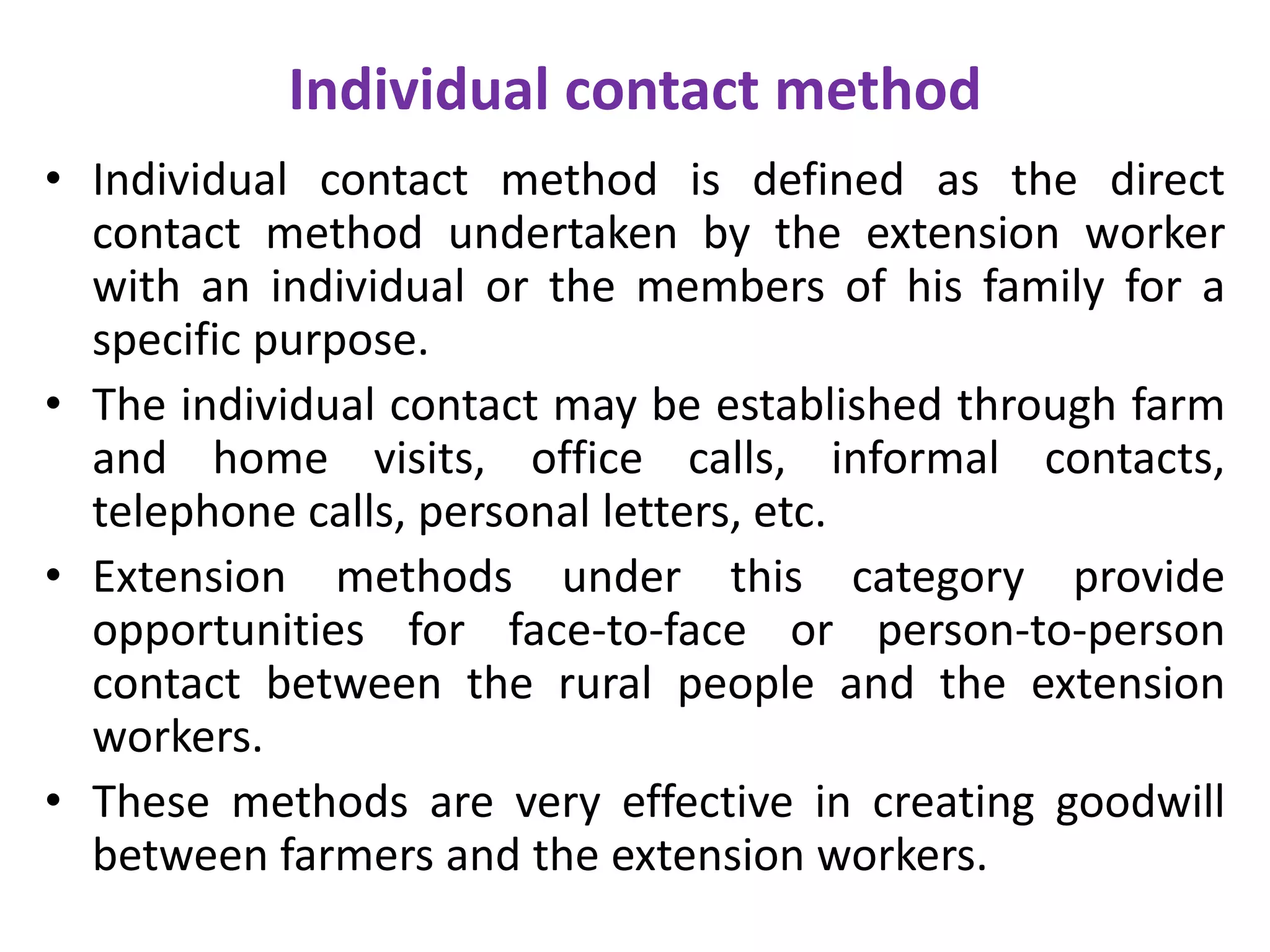 Individual contact method

• Individual contact method is defined as the direct contact method undertaken by the extension worker with an individual or the members of his family for a specific purpose.

• The individual contact may be established through farm and home visits, office calls, informal contacts, telephone calls, personal letters, etc.

• Extension methods under this category provide opportunities for face-to-face or person-to-person contact between the rural people and the extension workers.

• These methods are very effective in creating goodwill between farmers and the extension workers.